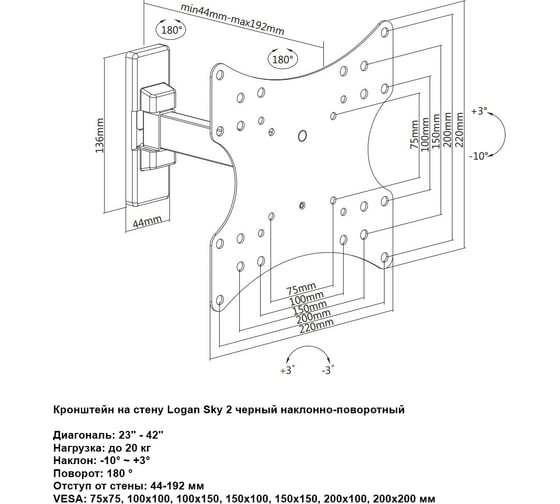 min44mm-max192mm

180°

180°

136mm

44mm

75mm
100mm
150mm
200mm
220mm

+3°

-10°

75mm
100mm
150mm
200mm
220mm

+3°

-3°

Кронштейн на стену Logan Sky 2 черный наклонно-поворотный

Диагональ: 23" - 42"
Нагрузка: до 20 кг
Наклон: -10° ~ +3°
Поворот: 180 °
Отступ от стены: 44-192 мм
VESA: 75x75, 100x100, 100x150, 150x100, 150x150, 200x100, 200x200 мм